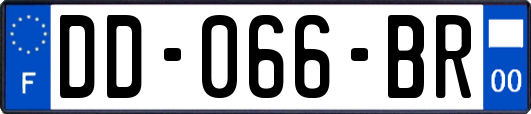 F
DD-066-BR
00